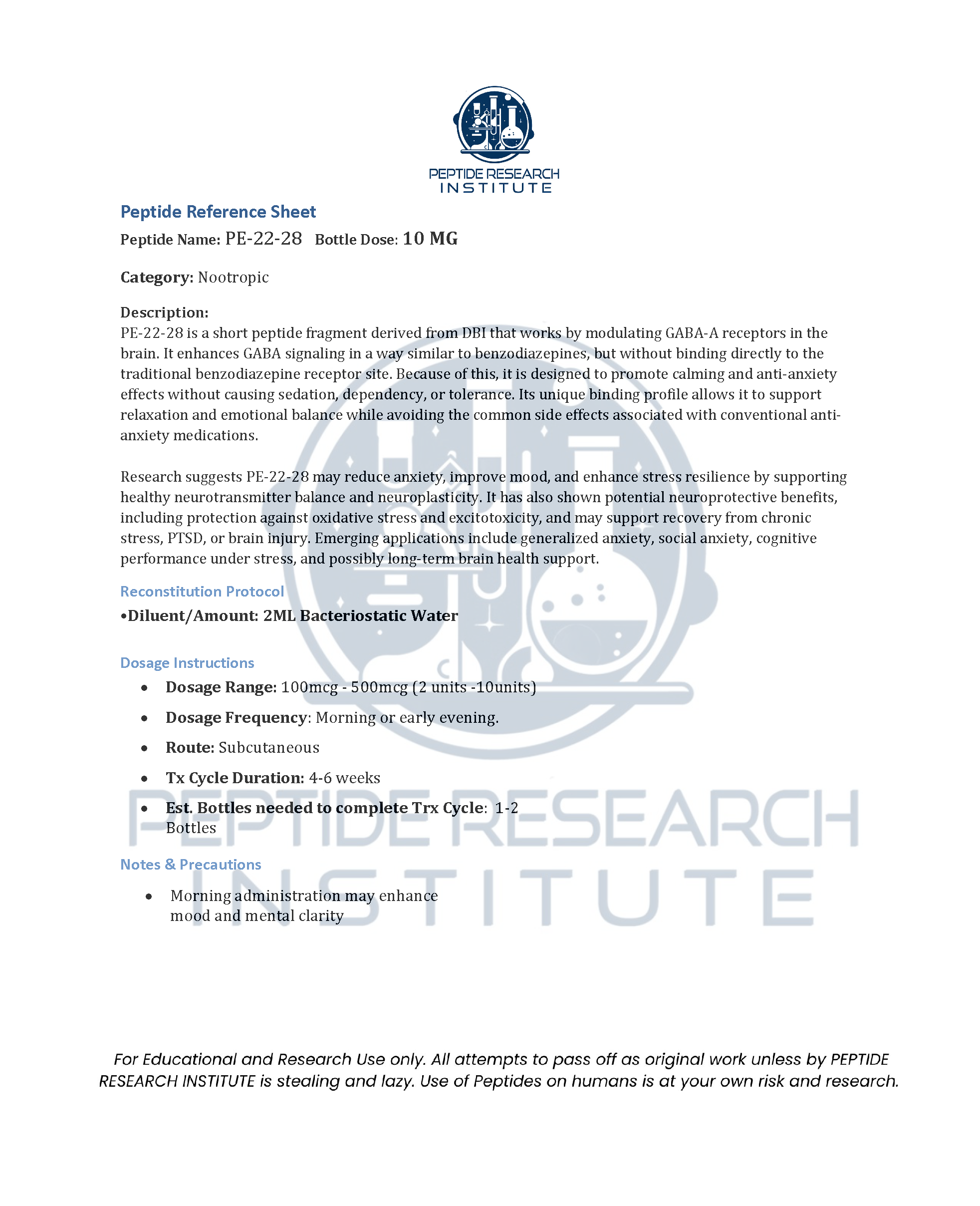 PEPTIDE RESEARCH INSTITUTE

Peptide Reference Sheet

Peptide Name: PE-22-28 Bottle Dose: 10 MG

Category: Nootropic

Description:
PE-22-28 is a short peptide fragment derived from DBI that works by modulating GABA-A receptors in the brain. It enhances GABA signaling in a way similar to benzodiazepines, but without binding directly to the traditional benzodiazepine receptor site. Because of this, it is designed to promote calming and anti-anxiety effects without causing sedation, dependency, or tolerance. Its unique binding profile allows it to support relaxation and emotional balance while avoiding the common side effects associated with conventional anti-anxiety medications.

Research suggests PE-22-28 may reduce anxiety, improve mood, and enhance stress resilience by supporting healthy neurotransmitter balance and neuroplasticity. It has also shown potential neuroprotective benefits, including protection against oxidative stress and excitotoxicity, and may support recovery from chronic stress, PTSD, or brain injury. Emerging applications include generalized anxiety, social anxiety, cognitive performance under stress, and possibly long-term brain health support.

Reconstitution Protocol

•Diluent/Amount: 2ML Bacteriostatic Water

Dosage Instructions

• Dosage Range: 100mcg - 500mcg (2 units -10units)
• Dosage Frequency: Morning or early evening.
• Route: Subcutaneous
• Tx Cycle Duration: 4-6 weeks
• Est. Bottles needed to complete Trx Cycle: 1-2 Bottles

Notes & Precautions

• Morning administration may enhance mood and mental clarity

PEPTIDE RESEARCH INSTITUTE

For Educational and Research Use only. All attempts to pass off as original work unless by PEPTIDE RESEARCH INSTITUTE is stealing and lazy. Use of Peptides on humans is at your own risk and research.